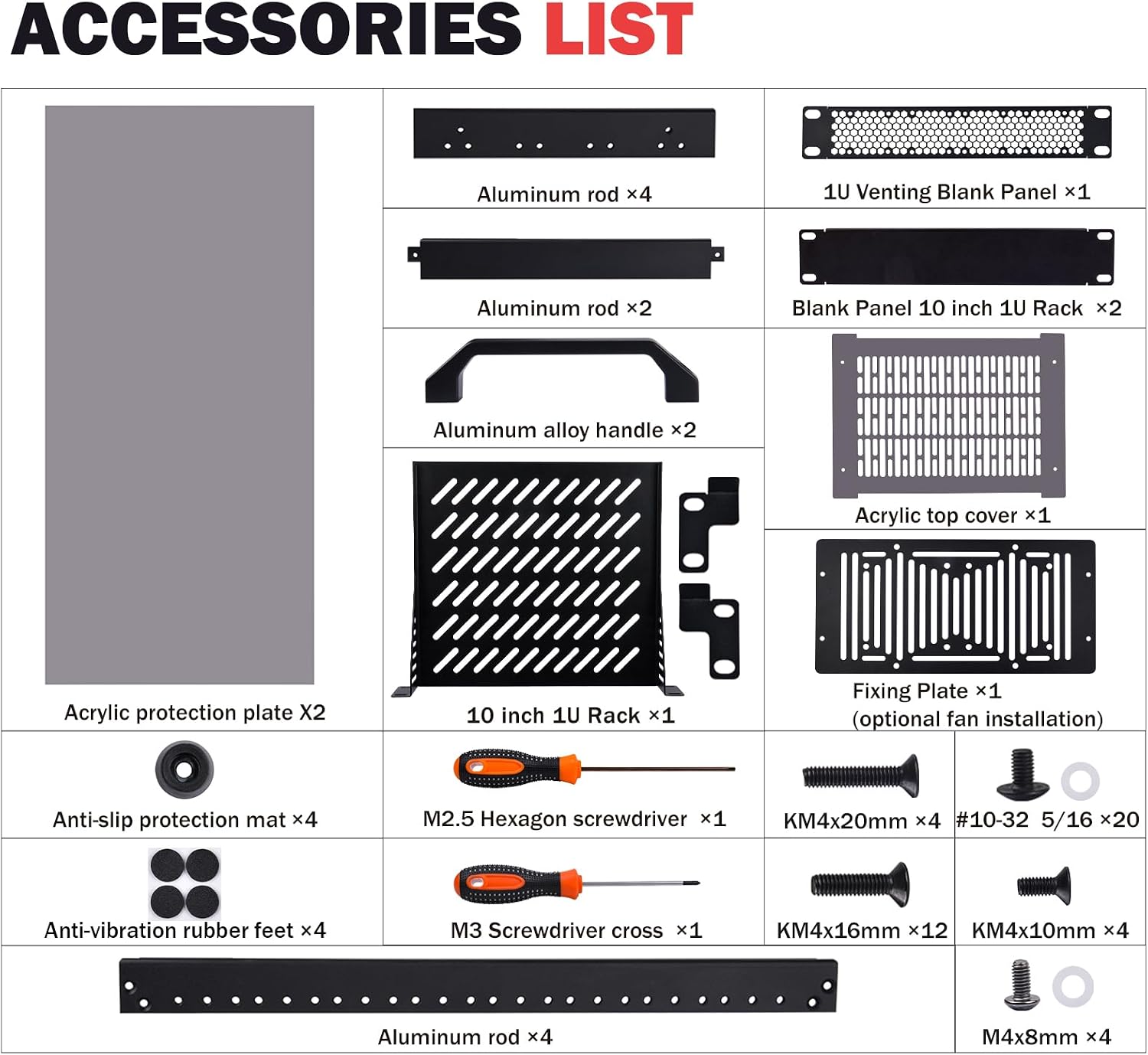 ACCESSORIES LIST

Acrylic protection plate X2

Aluminum rod ×4

Aluminum rod ×2

Aluminum alloy handle ×2

10 inch 1U Rack ×1

1U Venting Blank Panel ×1

Blank Panel 10 inch 1U Rack ×2

Acrylic top cover ×1

Fixing Plate ×1
(optional fan installation)

Anti-slip protection mat ×4

M2.5 Hexagon screwdriver ×1

KM4x20mm ×4

#10-32 5/16 ×20

Anti-vibration rubber feet ×4

M3 Screwdriver cross ×1

KM4x16mm ×12

KM4x10mm ×4

Aluminum rod ×4

M4x8mm ×4